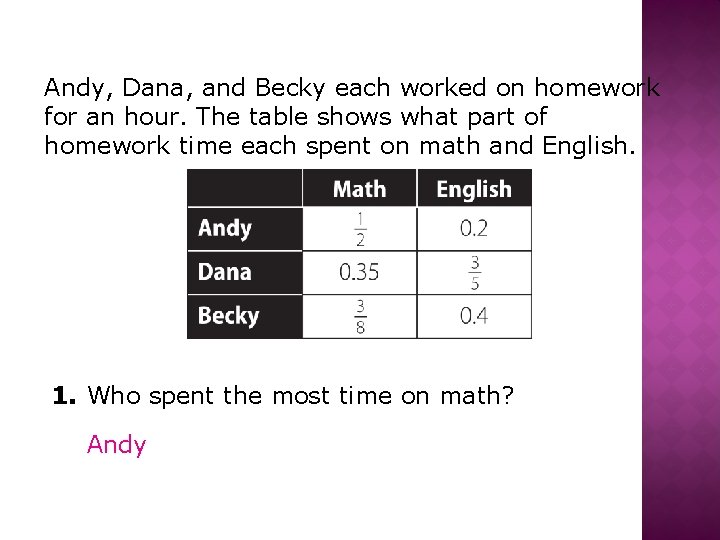 Andy, Dana, and Becky each worked on homework for an hour. The table shows what part of homework time each spent on math and English.

|  | Math | English |
|---|---|---|
| Andy | $\frac{1}{2}$ | 0.2 |
| Dana | 0.35 | $\frac{3}{5}$ |
| Becky | $\frac{3}{8}$ | 0.4 |

1. Who spent the most time on math?

Andy